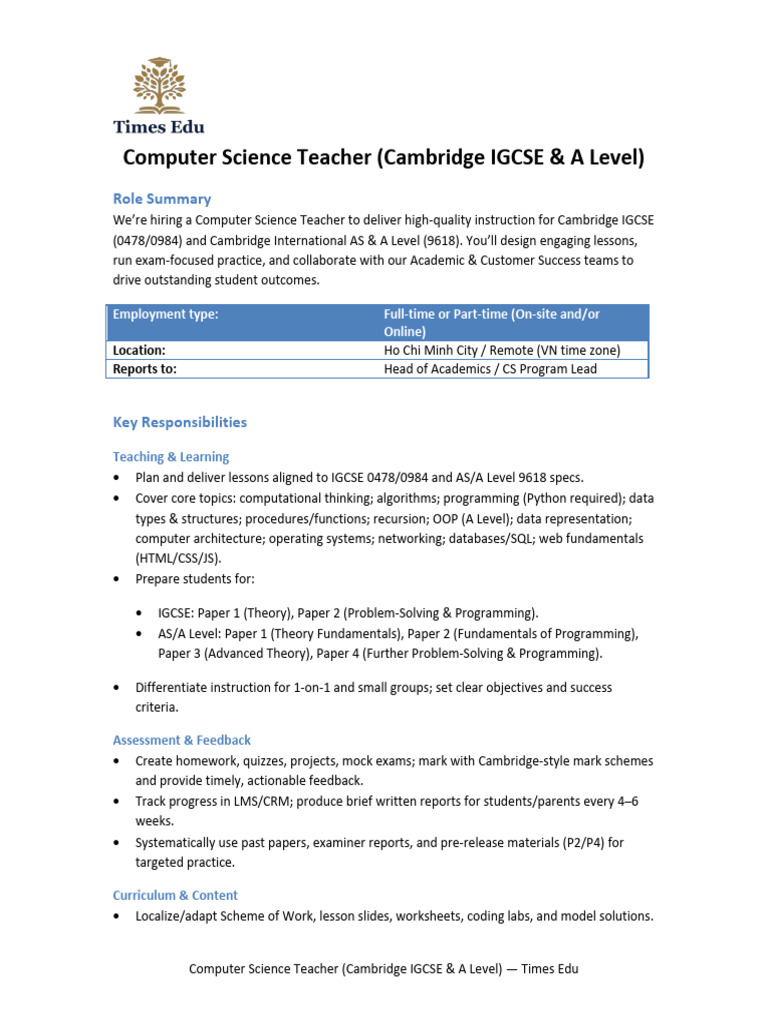 Times Edu

Computer Science Teacher (Cambridge IGCSE & A Level)

Role Summary

We're hiring a Computer Science Teacher to deliver high-quality instruction for Cambridge IGCSE (0478/0984) and Cambridge International AS & A Level (9618). You'll design engaging lessons, run exam-focused practice, and collaborate with our Academic & Customer Success teams to drive outstanding student outcomes.

| Employment type: | Full-time or Part-time (On-site and/or Online) |
|---|---|
| Location: | Ho Chi Minh City / Remote (VN time zone) |
| Reports to: | Head of Academics / CS Program Lead |

Key Responsibilities

Teaching & Learning

• Plan and deliver lessons aligned to IGCSE 0478/0984 and AS/A Level 9618 specs.
• Cover core topics: computational thinking; algorithms; programming (Python required); data types & structures; procedures/functions; recursion; OOP (A Level); data representation; computer architecture; operating systems; networking; databases/SQL; web fundamentals (HTML/CSS/JS).
• Prepare students for:

• IGCSE: Paper 1 (Theory), Paper 2 (Problem-Solving & Programming).
• AS/A Level: Paper 1 (Theory Fundamentals), Paper 2 (Fundamentals of Programming), Paper 3 (Advanced Theory), Paper 4 (Further Problem-Solving & Programming).

• Differentiate instruction for 1-on-1 and small groups; set clear objectives and success criteria.

Assessment & Feedback

• Create homework, quizzes, projects, mock exams; mark with Cambridge-style mark schemes and provide timely, actionable feedback.
• Track progress in LMS/CRM; produce brief written reports for students/parents every 4–6 weeks.
• Systematically use past papers, examiner reports, and pre-release materials (P2/P4) for targeted practice.

Curriculum & Content

• Localize/adapt Scheme of Work, lesson slides, worksheets, coding labs, and model solutions.

Computer Science Teacher (Cambridge IGCSE & A Level) — Times Edu